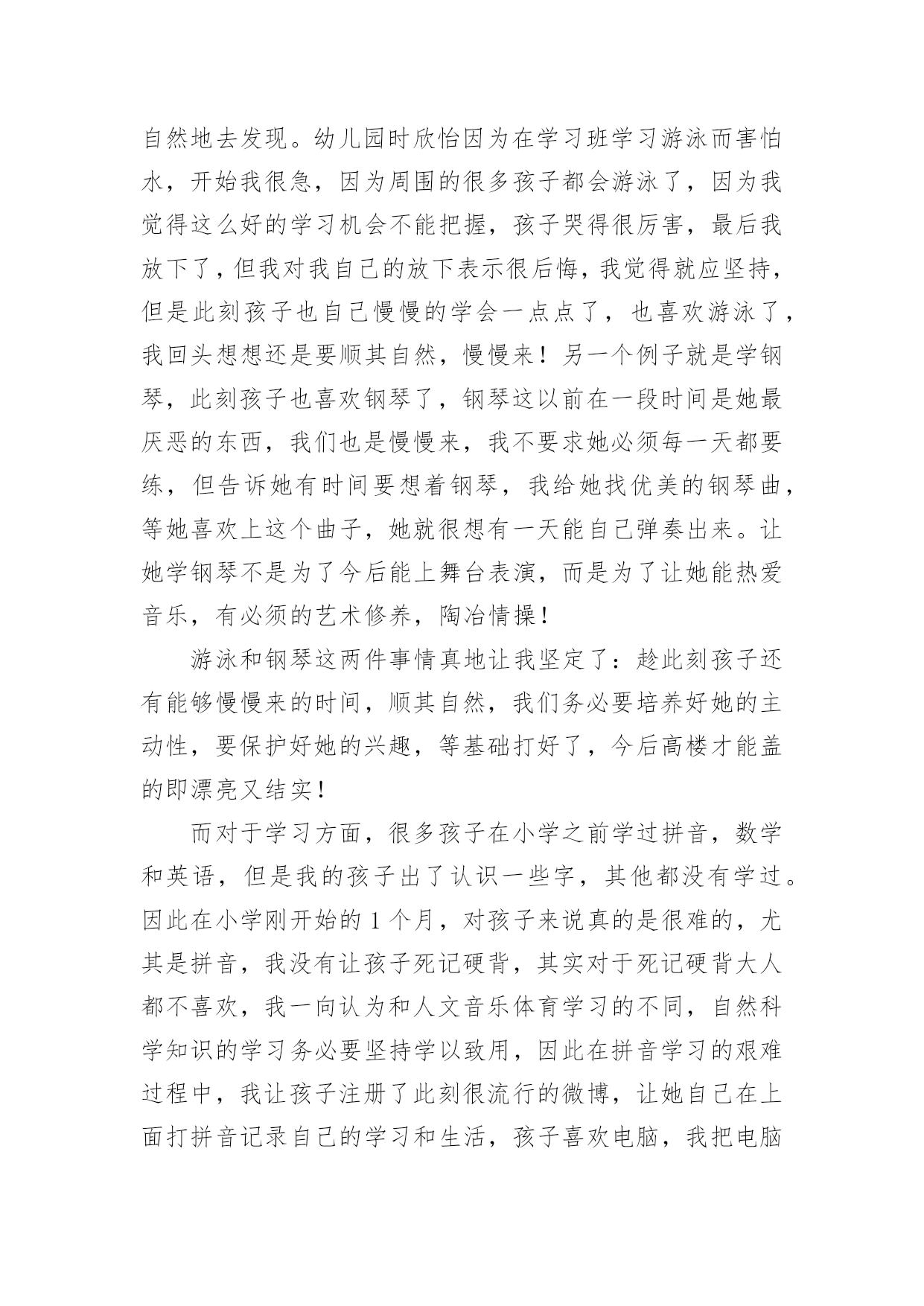 自然地去发现。幼儿园时欣怡因为在学习班学习游泳而害怕水，开始我很急，因为周围的很多孩子都会游泳了，因为我觉得这么好的学习机会不能把握，孩子哭得很厉害，最后我放下了，但我对我自己的放下表示很后悔，我觉得就应坚持，但是此刻孩子也自己慢慢的学会一点点了，也喜欢游泳了，我回头想想还是要顺其自然，慢慢来！另一个例子就是学钢琴，此刻孩子也喜欢钢琴了，钢琴这以前在一段时间是她最厌恶的东西，我们也是慢慢来，我不要求她必须每一天都要练，但告诉她有时间要想着钢琴，我给她找优美的钢琴曲，等她喜欢上这个曲子，她就很想有一天能自己弹奏出来。让她学钢琴不是为了今后能上舞台表演，而是为了让她能热爱音乐，有必须的艺术修养，陶冶情操！

游泳和钢琴这两件事情真地让我坚定了：趁此刻孩子还有能够慢慢来的时间，顺其自然，我们务必要培养好她的主动性，要保护好她的兴趣，等基础打好了，今后高楼才能盖的即漂亮又结实！

而对于学习方面，很多孩子在小学之前学过拼音，数学和英语，但是我的孩子出了认识一些字，其他都没有学过。因此在小学刚开始的 1 个月，对孩子来说真的是很难的，尤其是拼音，我没有让孩子死记硬背，其实对于死记硬背大人都不喜欢，我一向认为和人文音乐体育学习的不同，自然科学知识的学习务必要坚持学以致用，因此在拼音学习的艰难过程中，我让孩子注册了此刻很流行的微博，让她自己在上面打拼音记录自己的学习和生活，孩子喜欢电脑，我把电脑